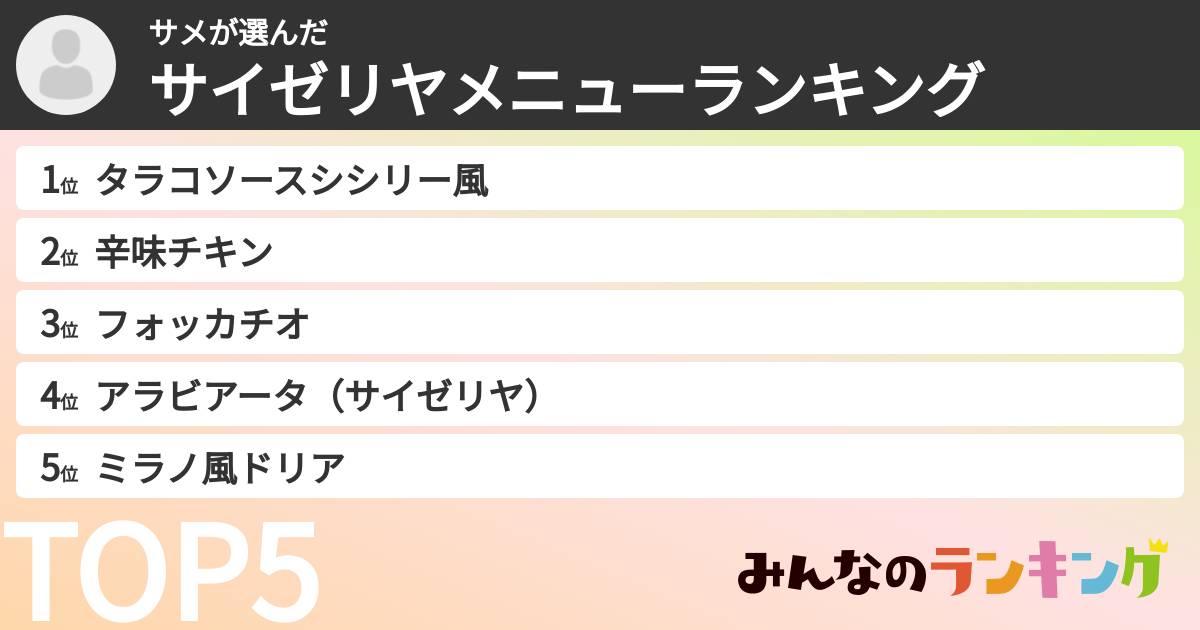 サメが選んだ
サイゼリヤメニューランキング

1位 タラコソースシシリー風
2位 辛味チキン
3位 フォッカチオ
4位 アラビアータ（サイゼリヤ）
5位 ミラノ風ドリア

TOP5

みんなのランキング